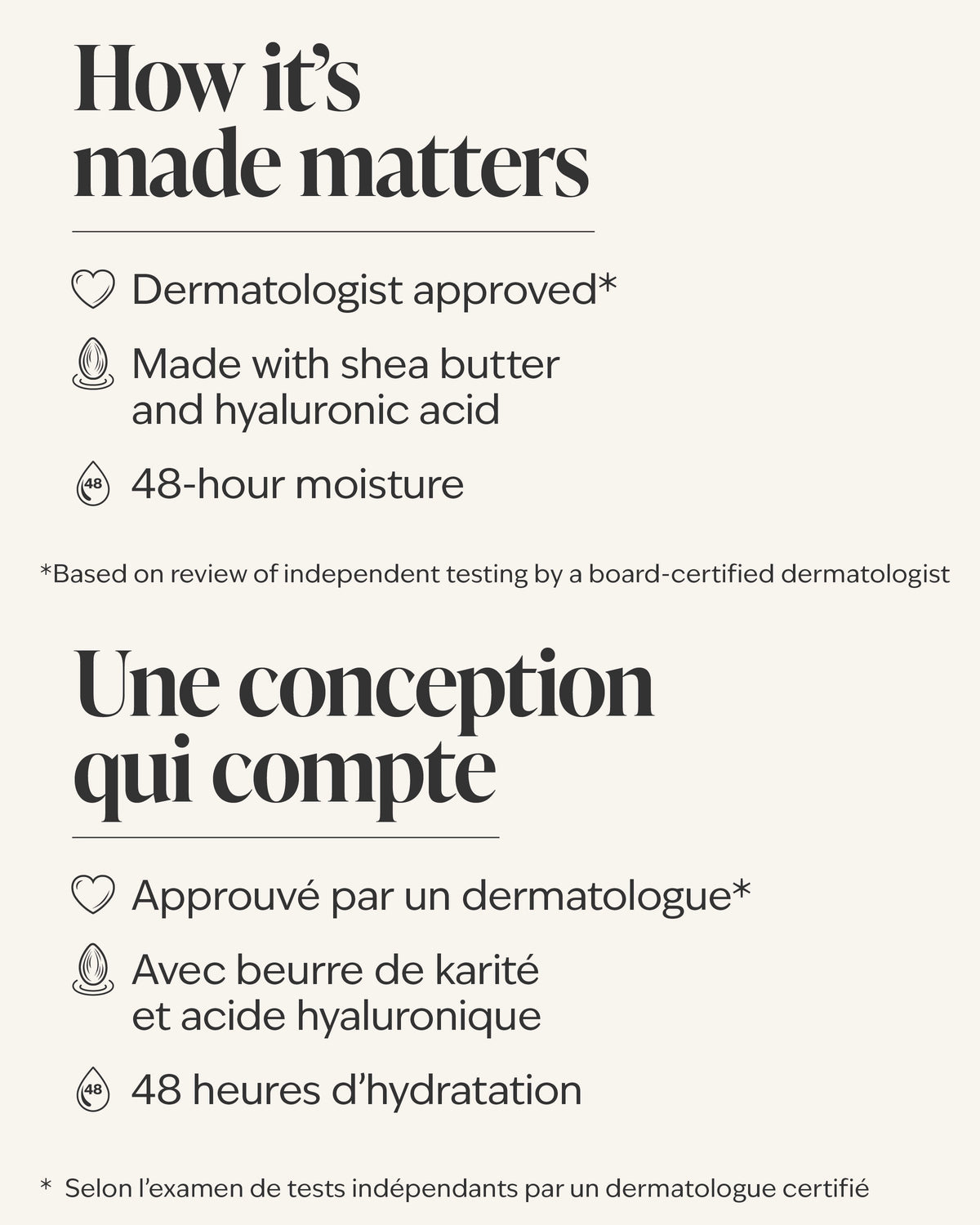 How it's made matters

Dermatologist approved*

Made with shea butter and hyaluronic acid

48 48-hour moisture

*Based on review of independent testing by a board-certified dermatologist

Une conception qui compte

Approuvé par un dermatologue*

Avec beurre de karité et acide hyaluronique

48 48 heures d'hydratation

* Selon l'examen de tests indépendants par un dermatologue certifié